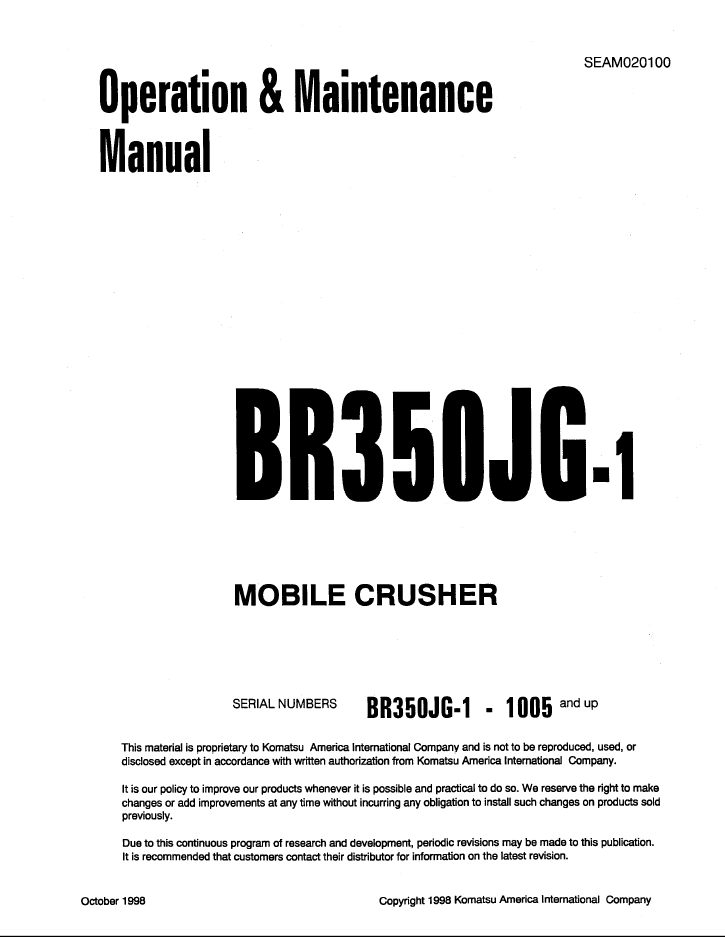 SEAM020100

Operation & Maintenance Manual

BR350JG-1

MOBILE CRUSHER

SERIAL NUMBERS BR350JG-1 - 1005 and up

This material is proprietary to Komatsu America International Company and is not to be reproduced, used, or disclosed except in accordance with written authorization from Komatsu America International Company.

It is our policy to improve our products whenever it is possible and practical to do so. We reserve the right to make changes or add improvements at any time without incurring any obligation to install such changes on products sold previously.

Due to this continuous program of research and development, periodic revisions may be made to this publication. It is recommended that customers contact their distributor for information on the latest revision.

October 1998

Copyright 1998 Komatsu America International Company